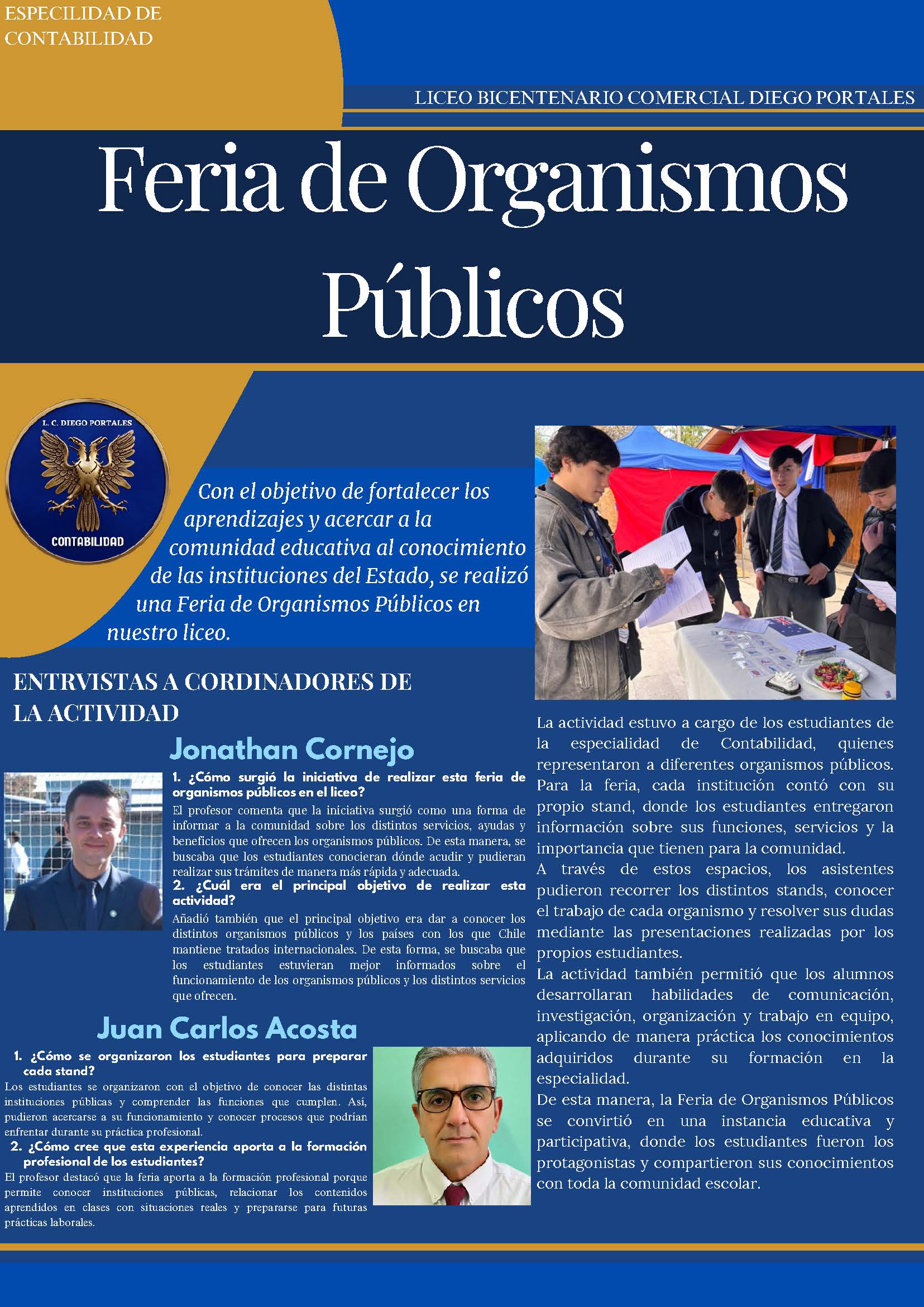 ESPECILIDAD DE CONTABILIDAD

LICEO BICENTENARIO COMERCIAL DIEGO PORTALES

Feria de Organismos Públicos

L. C. DIEGO PORTALES

CONTABILIDAD

Con el objetivo de fortalecer los aprendizajes y acercar a la comunidad educativa al conocimiento de las instituciones del Estado, se realizó una Feria de Organismos Públicos en nuestro liceo.

ENTRVISTAS A CORDINADORES DE LA ACTIVIDAD

Jonathan Cornejo

1. ¿Cómo surgió la iniciativa de realizar esta feria de organismos públicos en el liceo?
El profesor comenta que la iniciativa surgió como una forma de informar a la comunidad sobre los distintos servicios, ayudas y beneficios que ofrecen los organismos públicos. De esta manera, se buscaba que los estudiantes conocieran dónde acudir y pudieran realizar sus trámites de manera más rápida y adecuada.
2. ¿Cuál era el principal objetivo de realizar esta actividad?
Añadió también que el principal objetivo era dar a conocer los distintos organismos públicos y los países con los que Chile mantiene tratados internacionales. De esta forma, se buscaba que los estudiantes estuvieran mejor informados sobre el funcionamiento de los organismos públicos y los distintos servicios que ofrecen.

Juan Carlos Acosta

1. ¿Cómo se organizaron los estudiantes para preparar cada stand?
Los estudiantes se organizaron con el objetivo de conocer las distintas instituciones públicas y comprender las funciones que cumplen. Así, pudieron acercarse a su funcionamiento y conocer procesos que podrían enfrentar durante su práctica profesional.
2. ¿Cómo cree que esta experiencia aporta a la formación profesional de los estudiantes?
El profesor destacó que la feria aporta a la formación profesional porque permite conocer instituciones públicas, relacionar los contenidos aprendidos en clases con situaciones reales y prepararse para futuras prácticas laborales.

La actividad estuvo a cargo de los estudiantes de la especialidad de Contabilidad, quienes representaron a diferentes organismos públicos. Para la feria, cada institución contó con su propio stand, donde los estudiantes entregaron información sobre sus funciones, servicios y la importancia que tienen para la comunidad.
A través de estos espacios, los asistentes pudieron recorrer los distintos stands, conocer el trabajo de cada organismo y resolver sus dudas mediante las presentaciones realizadas por los propios estudiantes.
La actividad también permitió que los alumnos desarrollaran habilidades de comunicación, investigación, organización y trabajo en equipo, aplicando de manera práctica los conocimientos adquiridos durante su formación en la especialidad.
De esta manera, la Feria de Organismos Públicos se convirtió en una instancia educativa y participativa, donde los estudiantes fueron los protagonistas y compartieron sus conocimientos con toda la comunidad escolar.